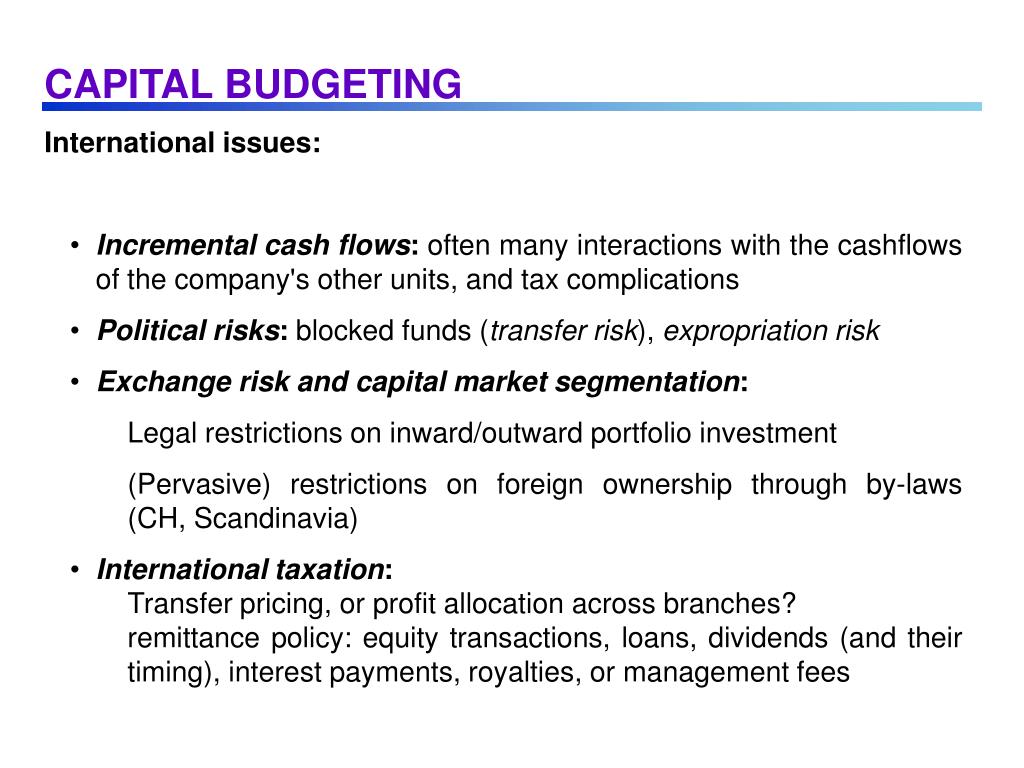 CAPITAL BUDGETING

International issues:

• Incremental cash flows: often many interactions with the cashflows of the company's other units, and tax complications

• Political risks: blocked funds (transfer risk), expropriation risk

• Exchange risk and capital market segmentation:

Legal restrictions on inward/outward portfolio investment

(Pervasive) restrictions on foreign ownership through by-laws (CH, Scandinavia)

• International taxation:
Transfer pricing, or profit allocation across branches?
remittance policy: equity transactions, loans, dividends (and their timing), interest payments, royalties, or management fees